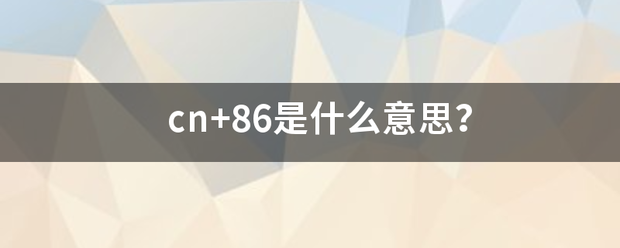 cn+86是什么意思？